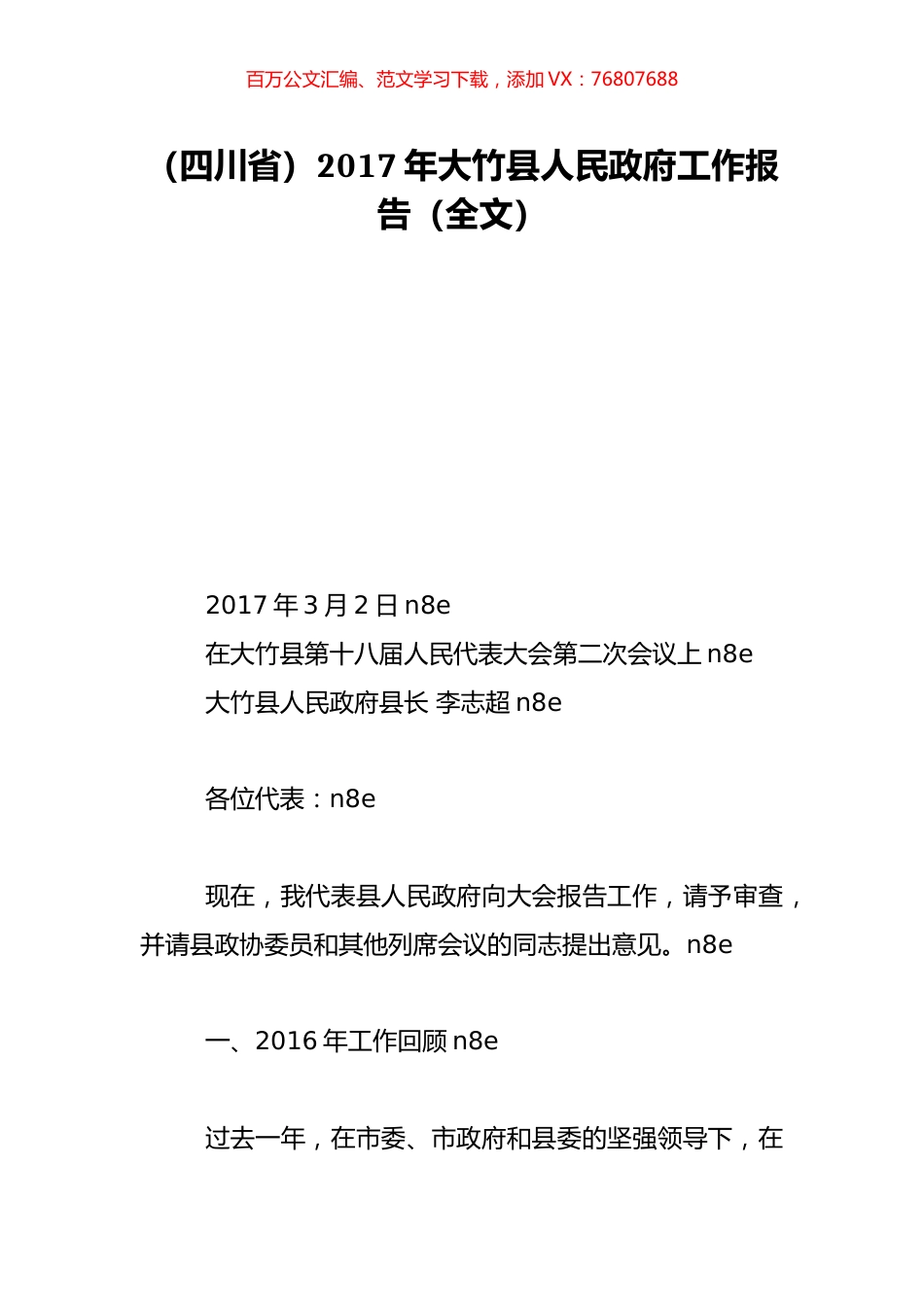 百万公文汇编、范文学习下载，添加 VX：76807688

（四川省）2017 年大竹县人民政府工作报告（全文）

2017 年 3 月 2 日 n8e
在大竹县第十八届人民代表大会第二次会议上 n8e
大竹县人民政府县长 李志超 n8e

各位代表：n8e

现在，我代表县人民政府向大会报告工作，请予审查，并请县政协委员和其他列席会议的同志提出意见。n8e

一、2016 年工作回顾 n8e

过去一年，在市委、市政府和县委的坚强领导下，在